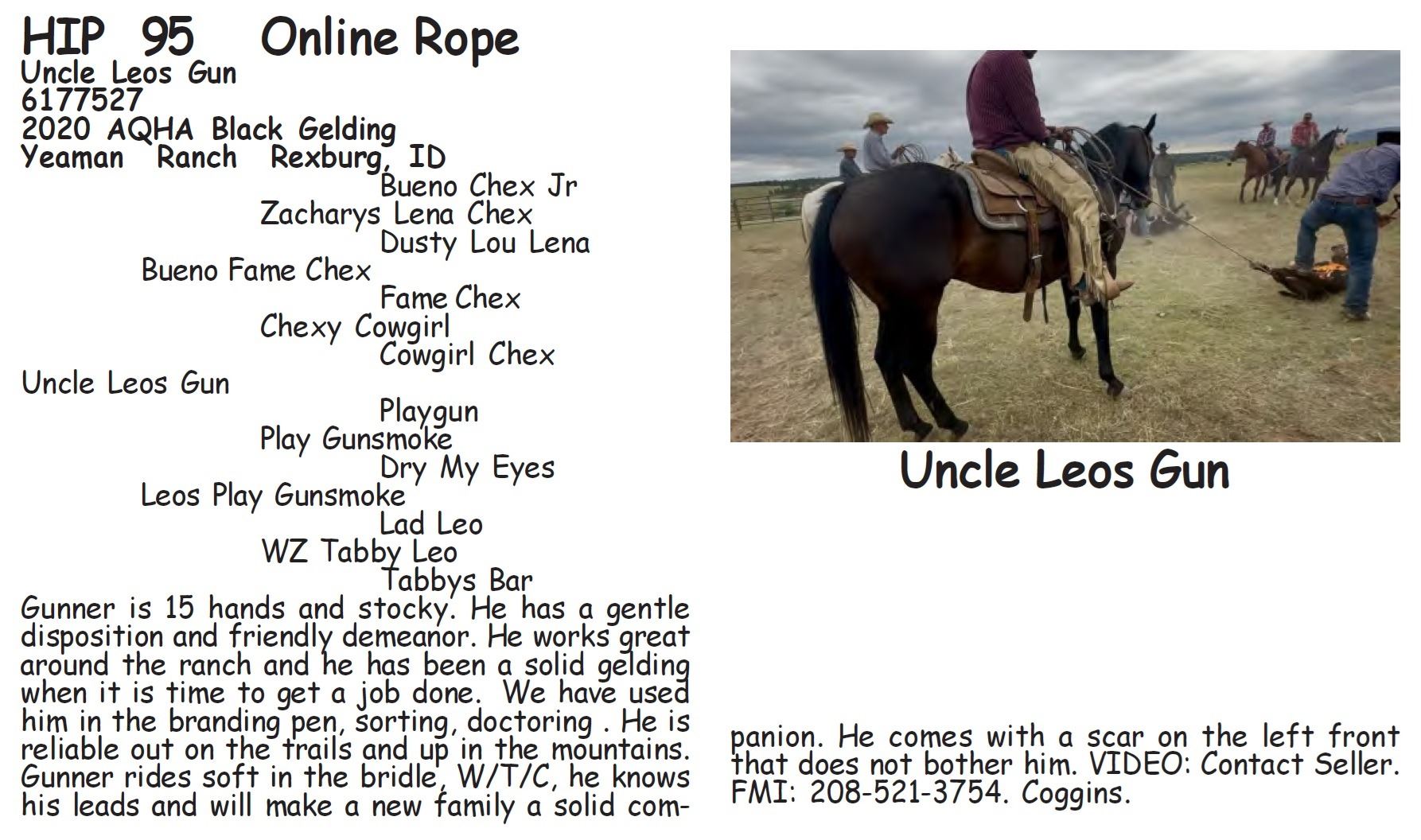 HIP 95 Online Rope
Uncle Leos Gun
6177527
2020 AQHA Black Gelding
Yeaman Ranch Rexburg, ID

Bueno Chex Jr
Zacharys Lena Chex
Dusty Lou Lena
Bueno Fame Chex
Fame Chex
Chexy Cowgirl
Cowgirl Chex
Uncle Leos Gun
Playgun
Play Gunsmoke
Dry My Eyes
Leos Play Gunsmoke
Lad Leo
WZ Tabby Leo
Tabbys Bar

Gunner is 15 hands and stocky. He has a gentle disposition and friendly demeanor. He works great around the ranch and he has been a solid gelding when it is time to get a job done. We have used him in the branding pen, sorting, doctoring . He is reliable out on the trails and up in the mountains. Gunner rides soft in the bridle, W/T/C, he knows his leads and will make a new family a solid companion. He comes with a scar on the left front that does not bother him. VIDEO: Contact Seller. FMI: 208-521-3754. Coggins.

Uncle Leos Gun